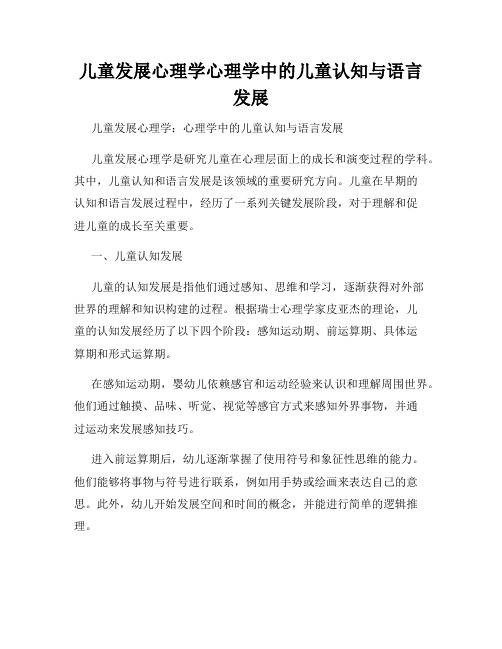 儿童发展心理学心理学中的儿童认知与语言发展

儿童发展心理学：心理学中的儿童认知与语言发展

儿童发展心理学是研究儿童在心理层面上的成长和演变过程的学科。其中，儿童认知和语言发展是该领域的重要研究方向。儿童在早期的认知和语言发展过程中，经历了一系列关键发展阶段，对于理解和促进儿童的成长至关重要。

一、儿童认知发展

儿童的认知发展是指他们通过感知、思维和学习，逐渐获得对外部世界的理解和知识构建的过程。根据瑞士心理学家皮亚杰的理论，儿童的认知发展经历了以下四个阶段：感知运动期、前运算期、具体运算期和形式运算期。

在感知运动期，婴幼儿依赖感官和运动经验来认识和理解周围世界。他们通过触摸、品味、听觉、视觉等感官方式来感知外界事物，并通过运动来发展感知技巧。

进入前运算期后，幼儿逐渐掌握了使用符号和象征性思维的能力。他们能够将事物与符号进行联系，例如用手势或绘画来表达自己的意思。此外，幼儿开始发展空间和时间的概念，并能进行简单的逻辑推理。